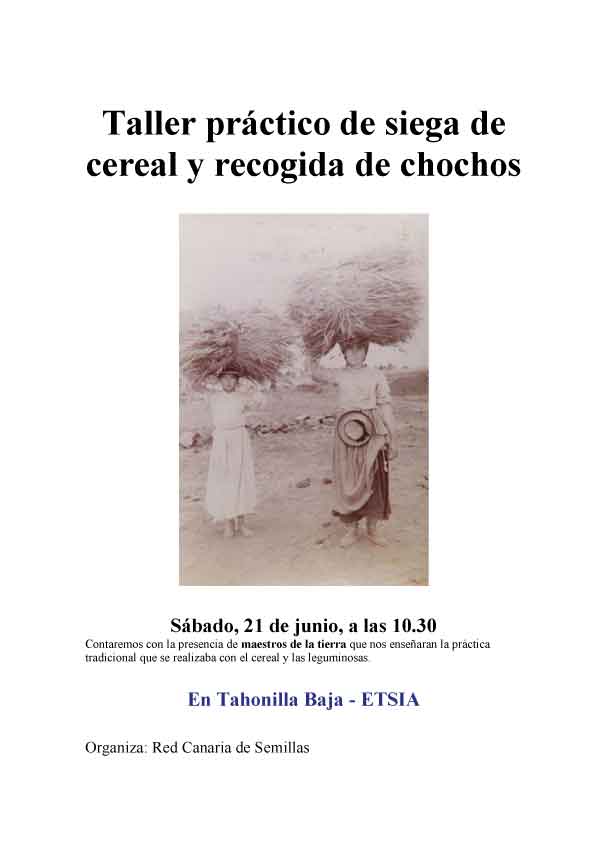 Taller práctico de siega de cereal y recogida de chochos

Sábado, 21 de junio, a las 10.30

Contaremos con la presencia de maestros de la tierra que nos enseñaran la práctica tradicional que se realizaba con el cereal y las leguminosas.

En Tahonilla Baja - ETSIA

Organiza: Red Canaria de Semillas